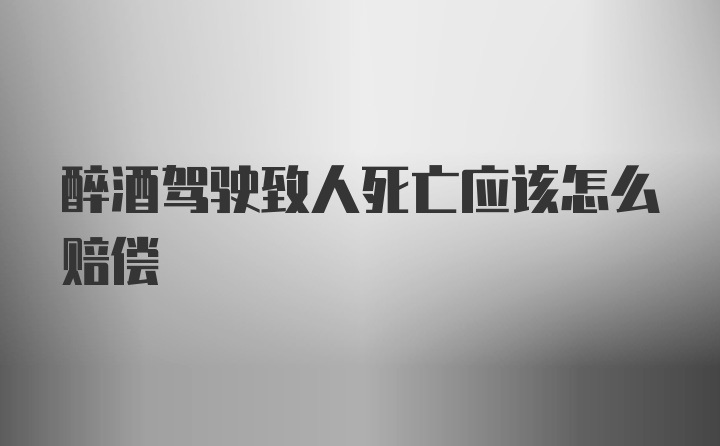 醉酒驾驶致人死亡应该怎么赔偿